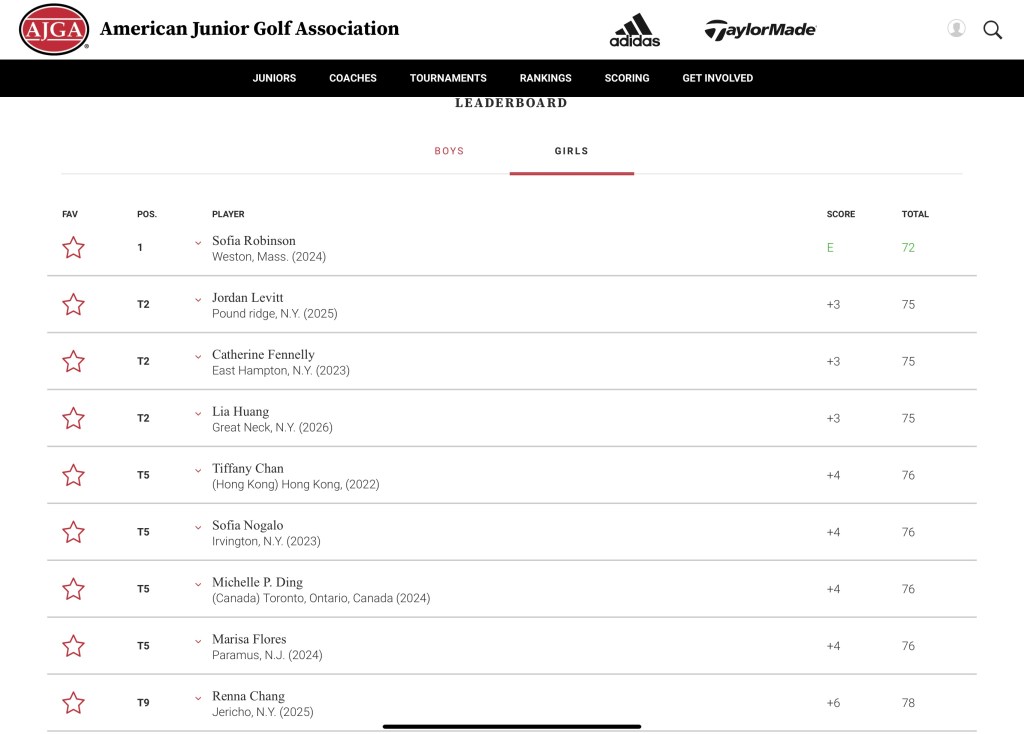 AJGA American Junior Golf Association

adidas TaylorMade

JUNIORS COACHES TOURNAMENTS RANKINGS SCORING GET INVOLVED

LEADERBOARD

BOYS GIRLS

| FAV | POS. | PLAYER | SCORE | TOTAL |
|---|---|---|---|---|
| | 1 | Sofia Robinson Weston, Mass. (2024) | E | 72 |
| | T2 | Jordan Levitt Pound ridge, N.Y. (2025) | +3 | 75 |
| | T2 | Catherine Fennelly East Hampton, N.Y. (2023) | +3 | 75 |
| | T2 | Lia Huang Great Neck, N.Y. (2026) | +3 | 75 |
| | T5 | Tiffany Chan (Hong Kong) Hong Kong, (2022) | +4 | 76 |
| | T5 | Sofia Nogalo Irvington, N.Y. (2023) | +4 | 76 |
| | T5 | Michelle P. Ding (Canada) Toronto, Ontario, Canada (2024) | +4 | 76 |
| | T5 | Marisa Flores Paramus, N.J. (2024) | +4 | 76 |
| | T9 | Renna Chang Jericho, N.Y. (2025) | +6 | 78 |